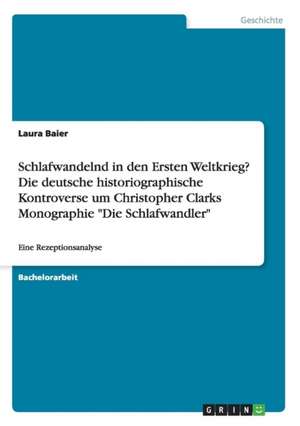 Geschichte

Laura Baier

Schlafwandelnd in den Ersten Weltkrieg? Die deutsche historiographische Kontroverse um Christopher Clarks Monographie "Die Schlafwandler"

Eine Rezeptionsanalyse

Bachelorarbeit

GRIN